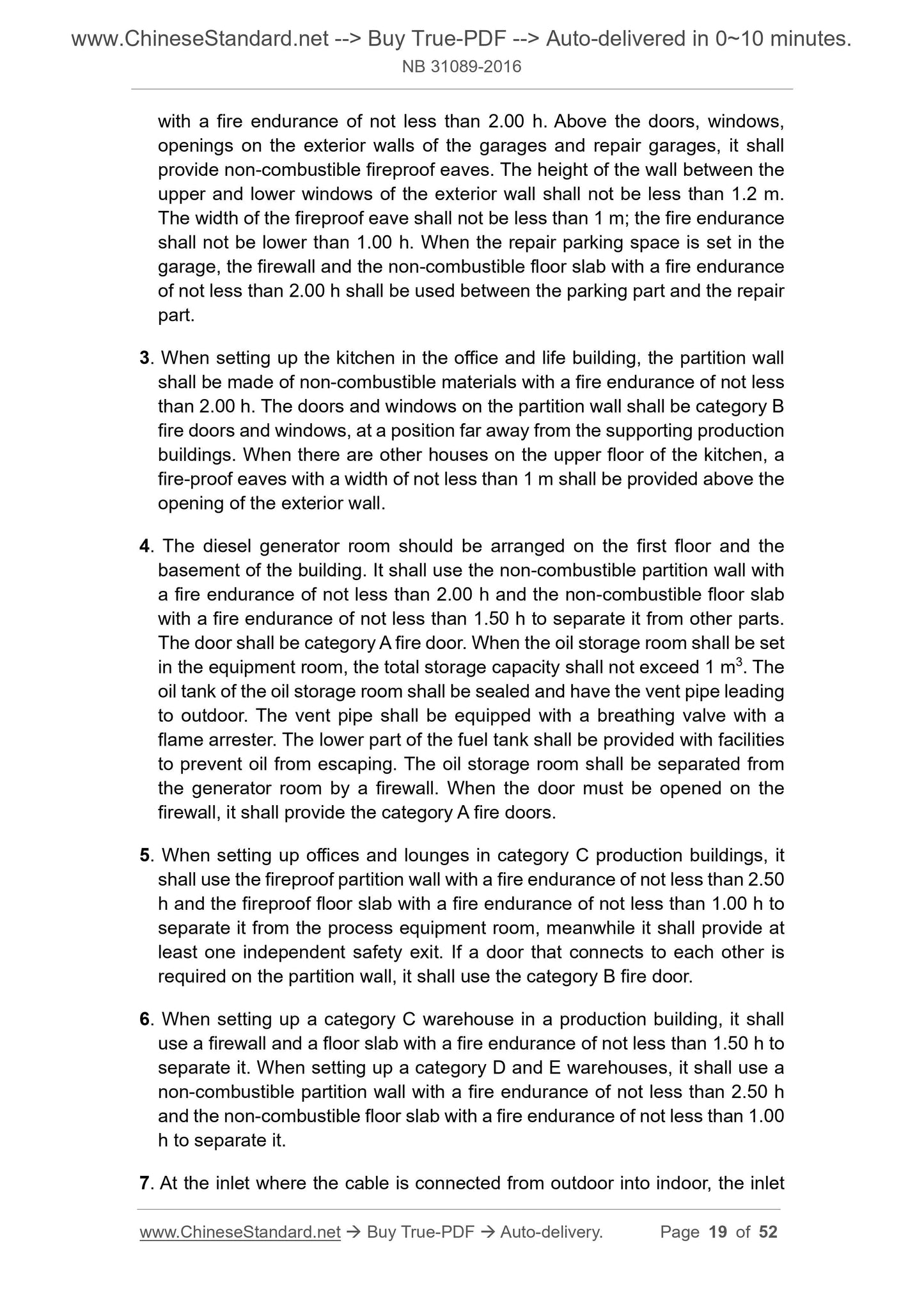 www.ChineseStandard.net --> Buy True-PDF --> Auto-delivered in 0~10 minutes.
NB 31089-2016

with a fire endurance of not less than 2.00 h. Above the doors, windows, openings on the exterior walls of the garages and repair garages, it shall provide non-combustible fireproof eaves. The height of the wall between the upper and lower windows of the exterior wall shall not be less than 1.2 m. The width of the fireproof eave shall not be less than 1 m; the fire endurance shall not be lower than 1.00 h. When the repair parking space is set in the garage, the firewall and the non-combustible floor slab with a fire endurance of not less than 2.00 h shall be used between the parking part and the repair part.

3. When setting up the kitchen in the office and life building, the partition wall shall be made of non-combustible materials with a fire endurance of not less than 2.00 h. The doors and windows on the partition wall shall be category B fire doors and windows, at a position far away from the supporting production buildings. When there are other houses on the upper floor of the kitchen, a fire-proof eaves with a width of not less than 1 m shall be provided above the opening of the exterior wall.

4. The diesel generator room should be arranged on the first floor and the basement of the building. It shall use the non-combustible partition wall with a fire endurance of not less than 2.00 h and the non-combustible floor slab with a fire endurance of not less than 1.50 h to separate it from other parts. The door shall be category A fire door. When the oil storage room shall be set in the equipment room, the total storage capacity shall not exceed 1 $m^3$. The oil tank of the oil storage room shall be sealed and have the vent pipe leading to outdoor. The vent pipe shall be equipped with a breathing valve with a flame arrester. The lower part of the fuel tank shall be provided with facilities to prevent oil from escaping. The oil storage room shall be separated from the generator room by a firewall. When the door must be opened on the firewall, it shall provide the category A fire doors.

5. When setting up offices and lounges in category C production buildings, it shall use the fireproof partition wall with a fire endurance of not less than 2.50 h and the fireproof floor slab with a fire endurance of not less than 1.00 h to separate it from the process equipment room, meanwhile it shall provide at least one independent safety exit. If a door that connects to each other is required on the partition wall, it shall use the category B fire door.

6. When setting up a category C warehouse in a production building, it shall use a firewall and a floor slab with a fire endurance of not less than 1.50 h to separate it. When setting up a category D and E warehouses, it shall use a non-combustible partition wall with a fire endurance of not less than 2.50 h and the non-combustible floor slab with a fire endurance of not less than 1.00 h to separate it.

7. At the inlet where the cable is connected from outdoor into indoor, the inlet

www.ChineseStandard.net → Buy True-PDF → Auto-delivery. Page 19 of 52